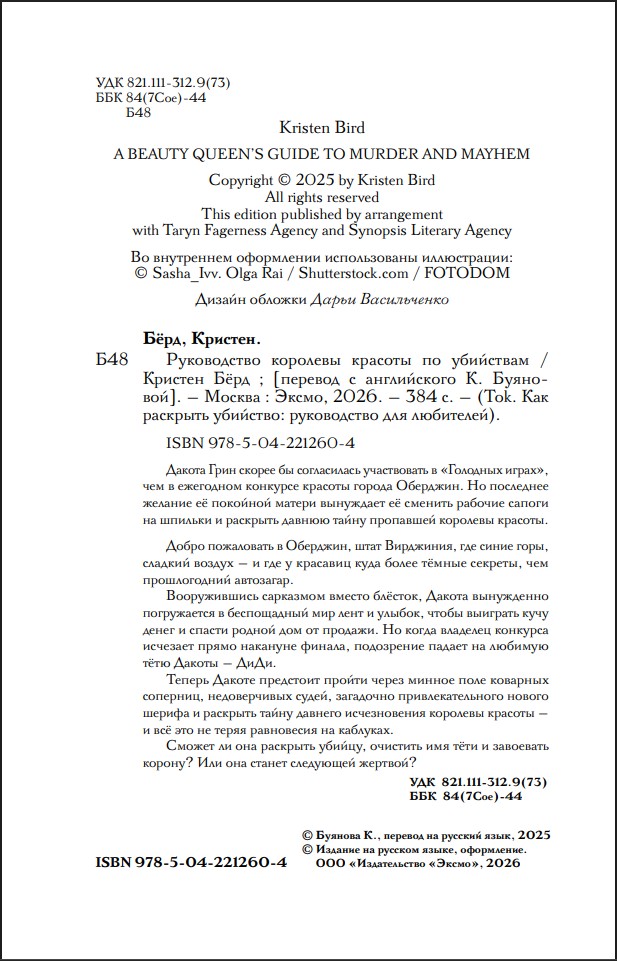 УДК 821.111-312.9(73)
ББК 84(7Сое)-44
Б48

Kristen Bird
A BEAUTY QUEEN'S GUIDE TO MURDER AND MAYHEM
Copyright © 2025 by Kristen Bird
All rights reserved
This edition published by arrangement
with Taryn Fagerness Agency and Synopsis Literary Agency

Во внутреннем оформлении использованы иллюстрации:
© Sasha_Ivv. Olga Rai / Shutterstock.com / FOTODOM

Дизайн обложки Дарьи Васильченко

Бёрд, Кристен.
Б48 Руководство королевы красоты по убийствам / Кристен Бёрд ; [перевод с английского К. Буяновой]. – Москва : Эксмо, 2026. – 384 с. – (Tok. Как раскрыть убийство: руководство для любителей).

ISBN 978-5-04-221260-4

Дакота Грин скорее бы согласилась участвовать в «Голодных играх», чем в ежегодном конкурсе красоты города Оберджин. Но последнее желание её покойной матери вынуждает её сменить рабочие сапоги на шпильки и раскрыть давнюю тайну пропавшей королевы красоты.

Добро пожаловать в Оберджин, штат Вирджиния, где синие горы, сладкий воздух – и где у красавиц куда более тёмные секреты, чем прошлогодний автозагар.

Вооружившись сарказмом вместо блёсток, Дакота вынужденно погружается в беспощадный мир лент и улыбок, чтобы выиграть кучу денег и спасти родной дом от продажи. Но когда владелец конкурса исчезает прямо накануне финала, подозрение падает на любимую тётю Дакоты – ДиДи.

Теперь Дакоте предстоит пройти через минное поле коварных соперниц, недоверчивых судей, загадочно привлекательного нового шерифа и раскрыть тайну давнего исчезновения королевы красоты – и всё это не теряя равновесия на каблуках.

Сможет ли она раскрыть убийцу, очистить имя тёти и завоевать корону? Или она станет следующей жертвой?

УДК 821.111-312.9(73)
ББК 84(7Сое)-44

© Буянова К., перевод на русский язык, 2025
© Издание на русском языке, оформление.
ООО «Издательство «Эксмо», 2026

ISBN 978-5-04-221260-4